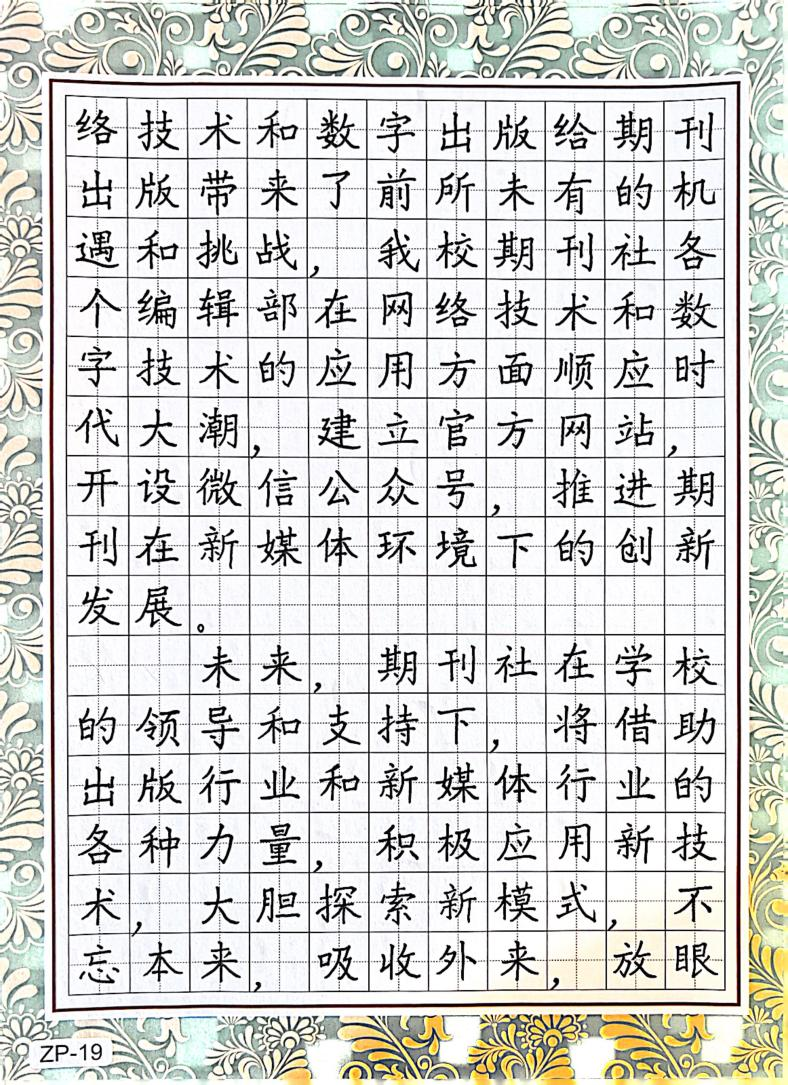 络技术和数字出版给期刊出版带来了前所未有的机遇和挑战，我校期刊社各个编辑部在网络技术和数字技术的应用方面顺应时代大潮，建立官方网站，开设微信公众号，推进期刊在新媒体环境下的创新发展。

未来，期刊社在学校的领导和支持下，将借助出版行业和新媒体行业的各种力量，积极应用新技术，大胆探索新模式，不忘本来，吸收外来，放眼

ZP-19